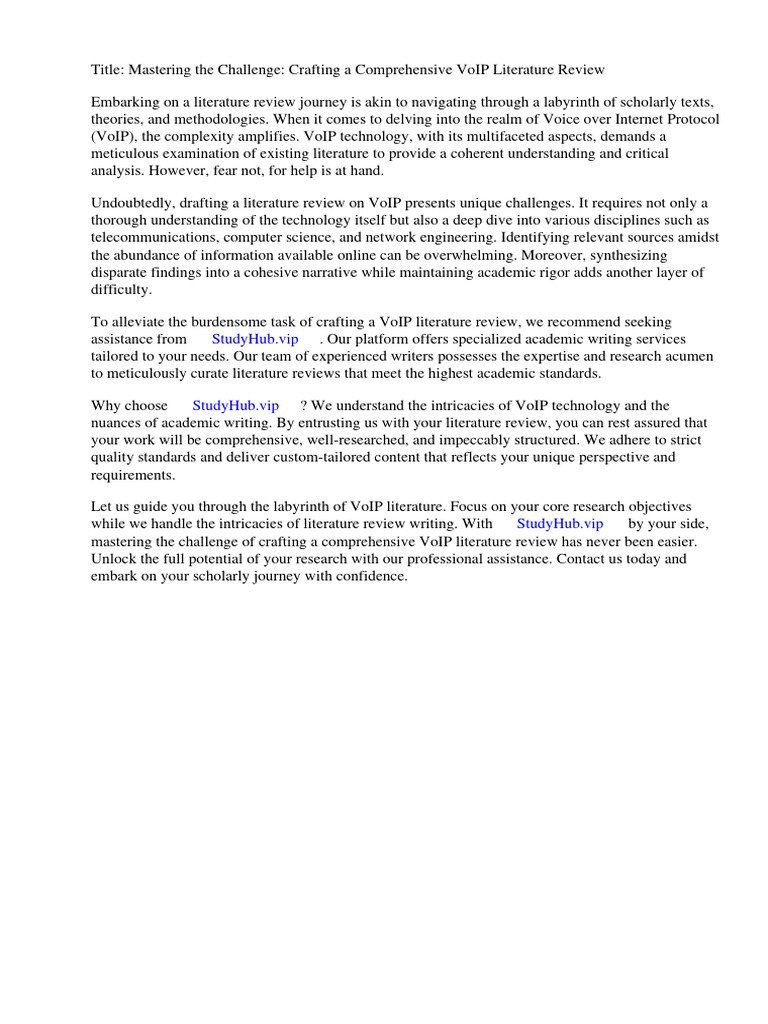 Title: Mastering the Challenge: Crafting a Comprehensive VoIP Literature Review

Embarking on a literature review journey is akin to navigating through a labyrinth of scholarly texts, theories, and methodologies. When it comes to delving into the realm of Voice over Internet Protocol (VoIP), the complexity amplifies. VoIP technology, with its multifaceted aspects, demands a meticulous examination of existing literature to provide a coherent understanding and critical analysis. However, fear not, for help is at hand.

Undoubtedly, drafting a literature review on VoIP presents unique challenges. It requires not only a thorough understanding of the technology itself but also a deep dive into various disciplines such as telecommunications, computer science, and network engineering. Identifying relevant sources amidst the abundance of information available online can be overwhelming. Moreover, synthesizing disparate findings into a cohesive narrative while maintaining academic rigor adds another layer of difficulty.

To alleviate the burdensome task of crafting a VoIP literature review, we recommend seeking assistance from StudyHub.vip . Our platform offers specialized academic writing services tailored to your needs. Our team of experienced writers possesses the expertise and research acumen to meticulously curate literature reviews that meet the highest academic standards.

Why choose StudyHub.vip ? We understand the intricacies of VoIP technology and the nuances of academic writing. By entrusting us with your literature review, you can rest assured that your work will be comprehensive, well-researched, and impeccably structured. We adhere to strict quality standards and deliver custom-tailored content that reflects your unique perspective and requirements.

Let us guide you through the labyrinth of VoIP literature. Focus on your core research objectives while we handle the intricacies of literature review writing. With StudyHub.vip by your side, mastering the challenge of crafting a comprehensive VoIP literature review has never been easier. Unlock the full potential of your research with our professional assistance. Contact us today and embark on your scholarly journey with confidence.